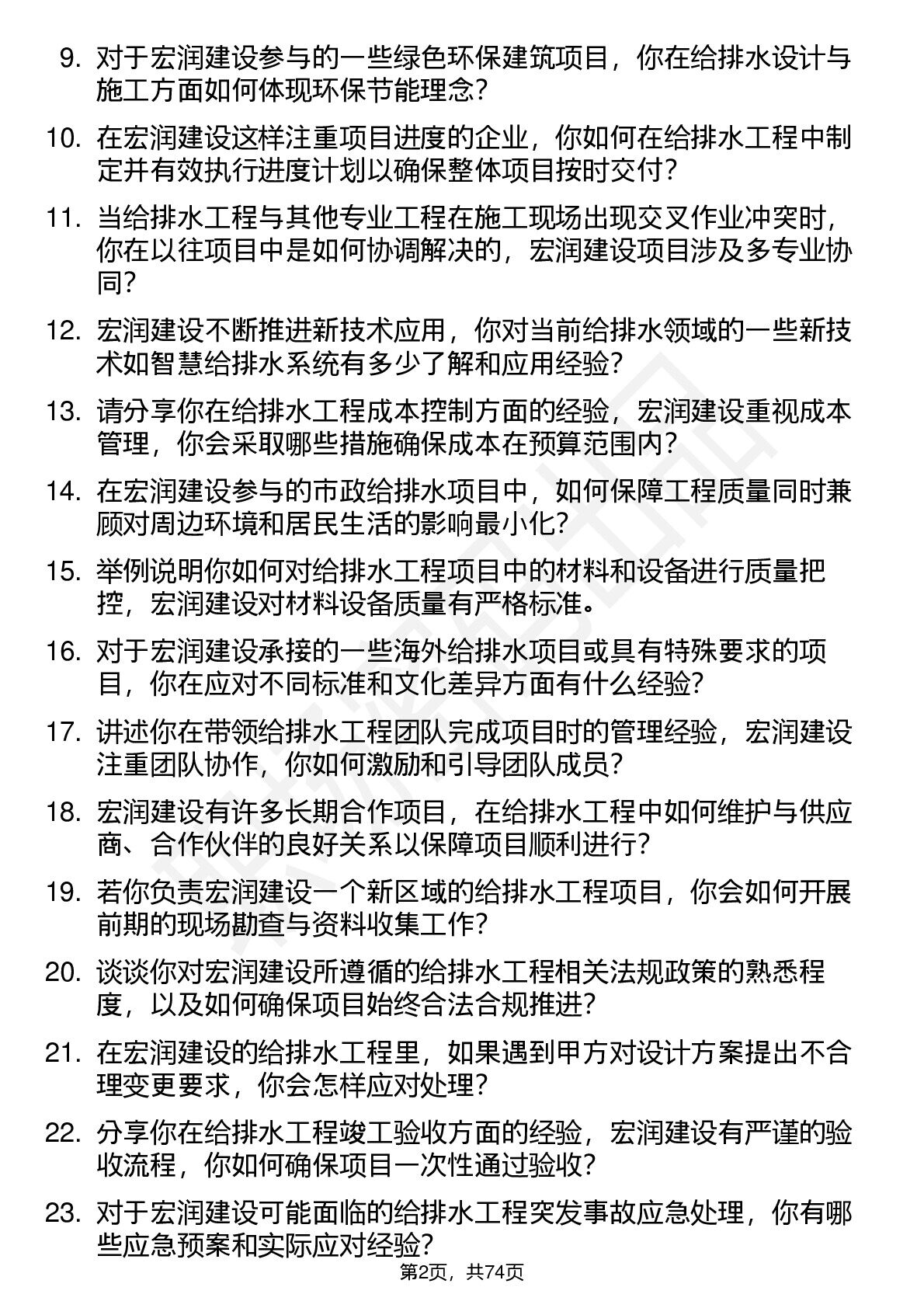 9. 对于宏润建设参与的一些绿色环保建筑项目，你在给排水设计与施工方面如何体现环保节能理念？

10. 在宏润建设这样注重项目进度的企业，你如何在给排水工程中制定并有效执行进度计划以确保整体项目按时交付？

11. 当给排水工程与其他专业工程在施工现场出现交叉作业冲突时，你在以往项目中是如何协调解决的，宏润建设项目涉及多专业协同？

12. 宏润建设不断推进新技术应用，你对当前给排水领域的一些新技术如智慧给排水系统有多少了解和应用经验？

13. 请分享你在给排水工程成本控制方面的经验，宏润建设重视成本管理，你会采取哪些措施确保成本在预算范围内？

14. 在宏润建设参与的市政给排水项目中，如何保障工程质量同时兼顾对周边环境和居民生活的影响最小化？

15. 举例说明你如何对给排水工程项目中的材料和设备进行质量把控，宏润建设对材料设备质量有严格标准。

16. 对于宏润建设承接的一些海外给排水项目或具有特殊要求的项目，你在应对不同标准和文化差异方面有什么经验？

17. 讲述你在带领给排水工程团队完成项目时的管理经验，宏润建设注重团队协作，你如何激励和引导团队成员？

18. 宏润建设有许多长期合作项目，在给排水工程中如何维护与供应商、合作伙伴的良好关系以保障项目顺利进行？

19. 若你负责宏润建设一个新区域的给排水工程项目，你会如何开展前期的现场勘查与资料收集工作？

20. 谈谈你对宏润建设所遵循的给排水工程相关法规政策的熟悉程度，以及如何确保项目始终合法合规推进？

21. 在宏润建设的给排水工程里，如果遇到甲方对设计方案提出不合理变更要求，你会怎样应对处理？

22. 分享你在给排水工程竣工验收方面的经验，宏润建设有严谨的验收流程，你如何确保项目一次性通过验收？

23. 对于宏润建设可能面临的给排水工程突发事故应急处理，你有哪些应急预案和实际应对经验？

第2页，共74页